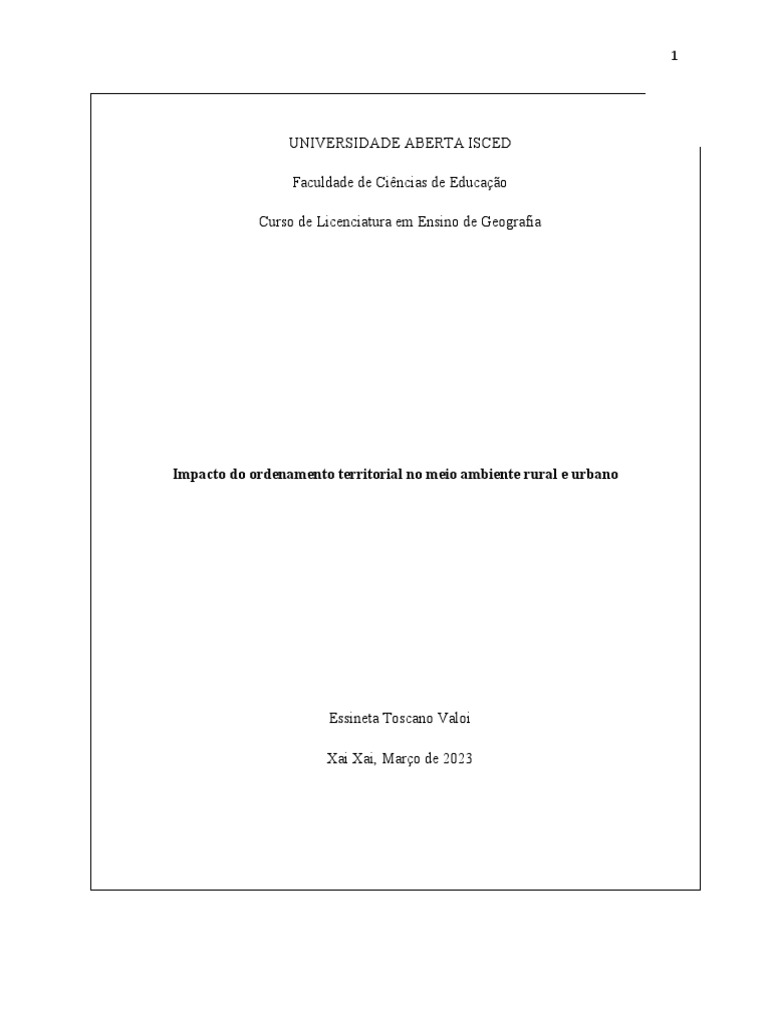 1

UNIVERSIDADE ABERTA ISCED

Faculdade de Ciências de Educação

Curso de Licenciatura em Ensino de Geografia

Impacto do ordenamento territorial no meio ambiente rural e urbano

Essineta Toscano Valoi

Xai Xai, Março de 2023